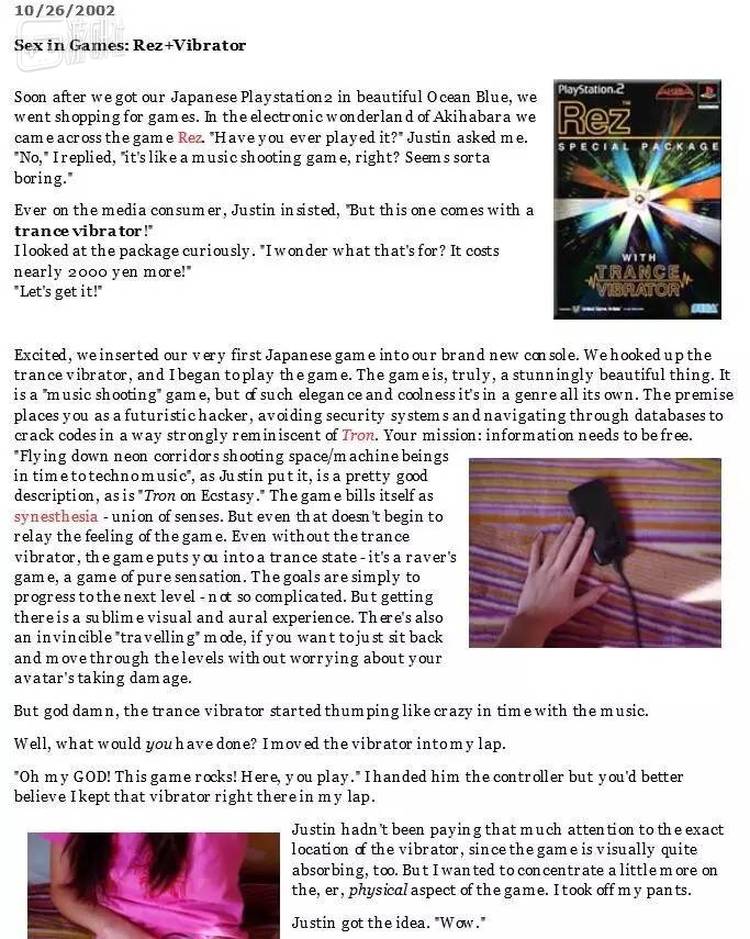 10/26/2002

Sex in Games: Rez+Vibrator

Soon after we got our Japanese Playstation2 in beautiful Ocean Blue, we went shopping for games. In the electronic wonderland of Akihabara we came across the game Rez. "Have you ever played it?" Justin asked me. "No," I replied, "it's like a music shooting game, right? Seems sorta boring."

Ever on the media consumer, Justin insisted, "But this one comes with a trance vibrator!"
I looked at the package curiously. "I wonder what that's for? It costs nearly 2000 yen more!"
"Let's get it!"

PlayStation.2
Rez
SPECIAL PACKAGE
WITH
TRANCE
VIBRATOR
SEGA

Excited, we inserted our very first Japanese game into our brand new console. We hooked up the trance vibrator, and I began to play the game. The game is, truly, a stunningly beautiful thing. It is a "music shooting" game, but of such elegance and coolness it's in a genre all its own. The premise places you as a futuristic hacker, avoiding security systems and navigating through databases to crack codes in a way strongly reminiscent of Tron. Your mission: information needs to be free. "Flying down neon corridors shooting space/machine beings in time to techno music", as Justin put it, is a pretty good description, as is "Tron on Ecstasy." The game bills itself as synesthesia - union of senses. But even that doesn't begin to relay the feeling of the game. Even without the trance vibrator, the game puts you into a trance state - it's a raver's game, a game of pure sensation. The goals are simply to progress to the next level - not so complicated. But getting there is a sublime visual and aural experience. There's also an invincible "travelling" mode, if you want to just sit back and move through the levels without worrying about your avatar's taking damage.

But god damn, the trance vibrator started thumping like crazy in time with the music.

Well, what would you have done? I moved the vibrator into my lap.

"Oh my GOD! This game rocks! Here, you play." I handed him the controller but you'd better believe I kept that vibrator right there in my lap.

Justin hadn't been paying that much attention to the exact location of the vibrator, since the game is visually quite absorbing, too. But I wanted to concentrate a little more on the, er, physical aspect of the game. I took off my pants.

Justin got the idea. "Wow."